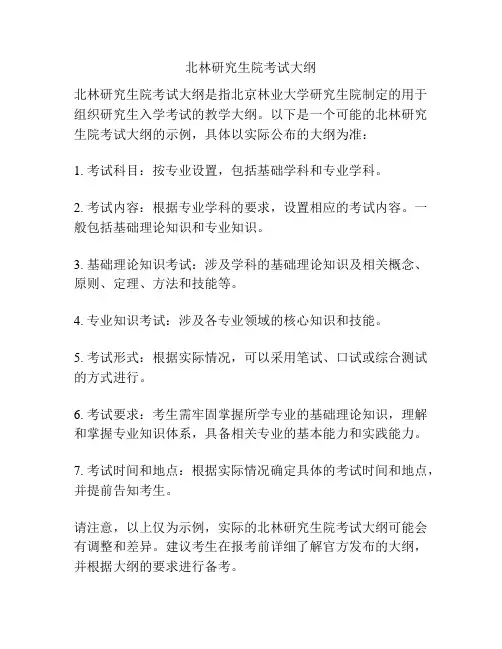 北林研究生院考试大纲

北林研究生院考试大纲是指北京林业大学研究生院制定的用于组织研究生入学考试的教学大纲。以下是一个可能的北林研究生院考试大纲的示例，具体以实际公布的大纲为准：

1. 考试科目：按专业设置，包括基础学科和专业学科。

2. 考试内容：根据专业学科的要求，设置相应的考试内容。一般包括基础理论知识和专业知识。

3. 基础理论知识考试：涉及学科的基础理论知识及相关概念、原则、定理、方法和技能等。

4. 专业知识考试：涉及各专业领域的核心知识和技能。

5. 考试形式：根据实际情况，可以采用笔试、口试或综合测试的方式进行。

6. 考试要求：考生需牢固掌握所学专业的基础理论知识，理解和掌握专业知识体系，具备相关专业的基本能力和实践能力。

7. 考试时间和地点：根据实际情况确定具体的考试时间和地点，并提前告知考生。

请注意，以上仅为示例，实际的北林研究生院考试大纲可能会有调整和差异。建议考生在报考前详细了解官方发布的大纲，并根据大纲的要求进行备考。